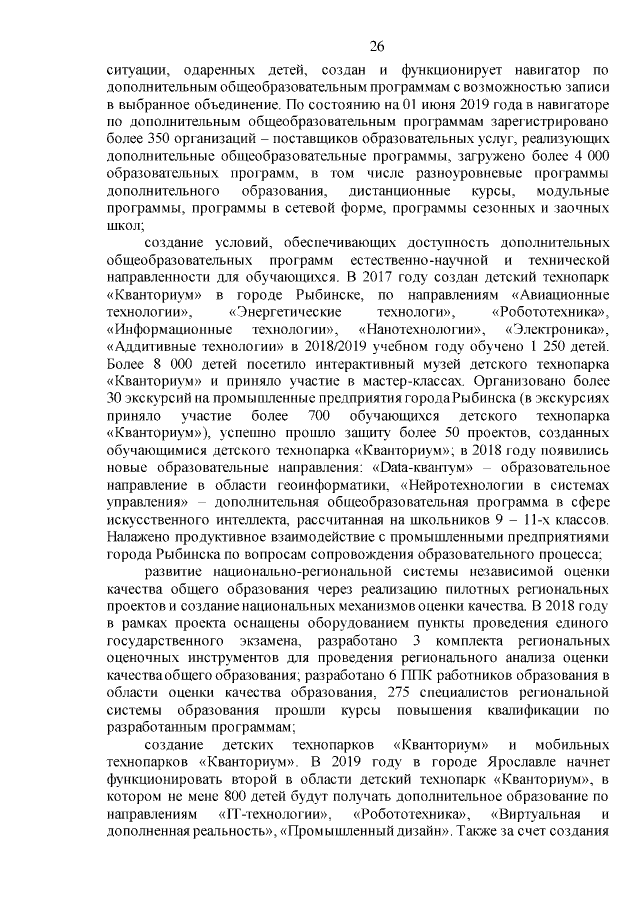 26

ситуации, одаренных детей, создан и функционирует навигатор по дополнительным общеобразовательным программам с возможностью записи в выбранное объединение. По состоянию на 01 июня 2019 года в навигаторе по дополнительным общеобразовательным программам зарегистрировано более 350 организаций – поставщиков образовательных услуг, реализующих дополнительные общеобразовательные программы, загружено более 4 000 образовательных программ, в том числе разноуровневые программы дополнительного образования, дистанционные курсы, модульные программы, программы в сетевой форме, программы сезонных и заочных школ;

создание условий, обеспечивающих доступность дополнительных общеобразовательных программ естественно-научной и технической направленности для обучающихся. В 2017 году создан детский технопарк «Кванториум» в городе Рыбинске, по направлениям «Авиационные технологии», «Энергетические технологи», «Робототехника», «Информационные технологии», «Нанотехнологии», «Электроника», «Аддитивные технологии» в 2018/2019 учебном году обучено 1 250 детей. Более 8 000 детей посетило интерактивный музей детского технопарка «Кванториум» и приняло участие в мастер-классах. Организовано более 30 экскурсий на промышленные предприятия города Рыбинска (в экскурсиях приняло участие более 700 обучающихся детского технопарка «Кванториум»), успешно прошло защиту более 50 проектов, созданных обучающимися детского технопарка «Кванториум»; в 2018 году появились новые образовательные направления: «Data-квантум» – образовательное направление в области геоинформатики, «Нейротехнологии в системах управления» – дополнительная общеобразовательная программа в сфере искусственного интеллекта, рассчитанная на школьников 9 – 11-х классов. Налажено продуктивное взаимодействие с промышленными предприятиями города Рыбинска по вопросам сопровождения образовательного процесса;

развитие национально-региональной системы независимой оценки качества общего образования через реализацию пилотных региональных проектов и создание национальных механизмов оценки качества. В 2018 году в рамках проекта оснащены оборудованием пункты проведения единого государственного экзамена, разработано 3 комплекта региональных оценочных инструментов для проведения регионального анализа оценки качества общего образования; разработано 6 ППК работников образования в области оценки качества образования, 275 специалистов региональной системы образования прошли курсы повышения квалификации по разработанным программам;

создание детских технопарков «Кванториум» и мобильных технопарков «Кванториум». В 2019 году в городе Ярославле начнет функционировать второй в области детский технопарк «Кванториум», в котором не мене 800 детей будут получать дополнительное образование по направлениям «IT-технологии», «Робототехника», «Виртуальная и дополненная реальность», «Промышленный дизайн». Также за счет создания